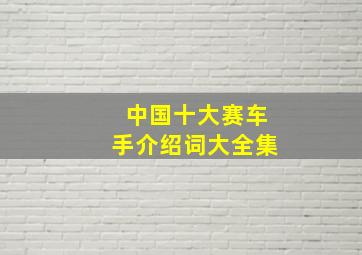 中国十大赛车手介绍词大全集